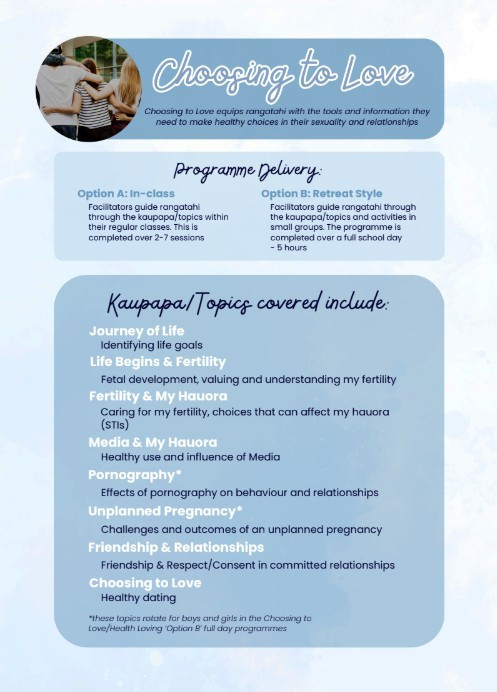 Choosing to Love

Choosing to Love equips rangatahi with the tools and information they need to make healthy choices in their sexuality and relationships

Programme Delivery:

Option A: In-class
Facilitators guide rangatahi through the kaupapa/topics within their regular classes. This is completed over 2-7 sessions

Option B: Retreat Style
Facilitators guide rangatahi through the kaupapa/topics and activities in small groups. The programme is completed over a full school day - 5 hours

Kaupapa/Topics covered include:

Journey of Life
Identifying life goals

Life Begins & Fertility
Fetal development, valuing and understanding my fertility

Fertility & My Hauora
Caring for my fertility, choices that can affect my hauora (STIs)

Media & My Hauora
Healthy use and influence of Media

Pornography*
Effects of pornography on behaviour and relationships

Unplanned Pregnancy*
Challenges and outcomes of an unplanned pregnancy

Friendship & Relationships
Friendship & Respect/Consent in committed relationships

Choosing to Love
Healthy dating

*these topics rotate for boys and girls in the Choosing to Love/Health Loving 'Option B' full day programmes